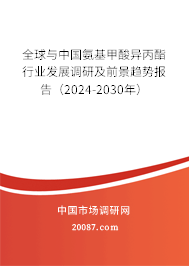 全球与中国氨基甲酸异丙酯行业发展调研及前景趋势报告（2024-2030年）

中国市场调研网

20087.com